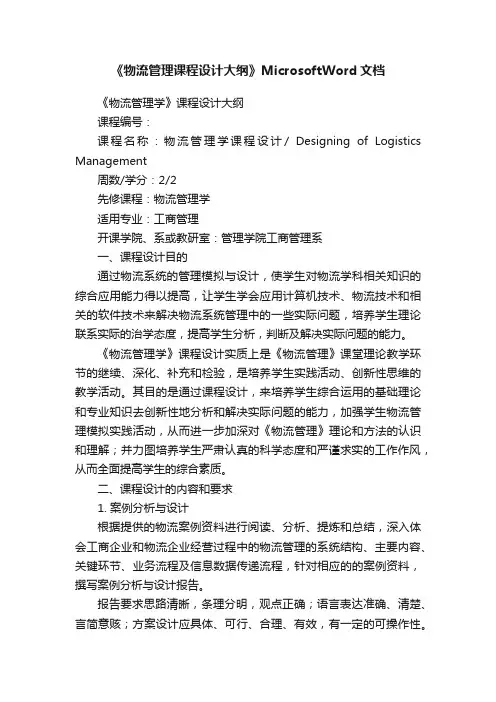 《物流管理课程设计大纲》MicrosoftWord 文档

《物流管理学》课程设计大纲

课程编号：

课程名称：物流管理学课程设计/ Designing of Logistics Management

周数/学分：2/2

先修课程：物流管理学

适用专业：工商管理

开课学院、系或教研室：管理学院工商管理系

一、课程设计目的

通过物流系统的管理模拟与设计，使学生对物流学科相关知识的综合应用能力得以提高，让学生学会应用计算机技术、物流技术和相关的软件技术来解决物流系统管理中的一些实际问题，培养学生理论联系实际的治学态度，提高学生分析，判断及解决实际问题的能力。

《物流管理学》课程设计实质上是《物流管理》课堂理论教学环节的继续、深化、补充和检验，是培养学生实践活动、创新性思维的教学活动。其目的是通过课程设计，来培养学生综合运用的基础理论和专业知识去创新性地分析和解决实际问题的能力，加强学生物流管理模拟实践活动，从而进一步加深对《物流管理》理论和方法的认识和理解；并力图培养学生严肃认真的科学态度和严谨求实的工作作风，从而全面提高学生的综合素质。

二、课程设计的内容和要求

1. 案例分析与设计

根据提供的物流案例资料进行阅读、分析、提炼和总结，深入体会工商企业和物流企业经营过程中的物流管理的系统结构、主要内容、关键环节、业务流程及信息数据传递流程，针对相应的的案例资料，撰写案例分析与设计报告。

报告要求思路清晰，条理分明，观点正确；语言表达准确、清楚、言简意赅；方案设计应具体、可行、合理、有效，有一定的可操作性。